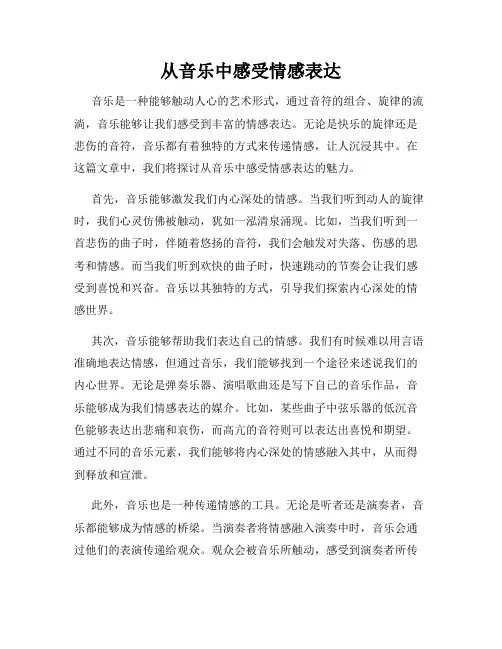 从音乐中感受情感表达

音乐是一种能够触动人心的艺术形式，通过音符的组合、旋律的流淌，音乐能够让我们感受到丰富的情感表达。无论是快乐的旋律还是悲伤的音符，音乐都有着独特的方式来传递情感，让人沉浸其中。在这篇文章中，我们将探讨从音乐中感受情感表达的魅力。

首先，音乐能够激发我们内心深处的情感。当我们听到动人的旋律时，我们心灵仿佛被触动，犹如一泓清泉涌现。比如，当我们听到一首悲伤的曲子时，伴随着悠扬的音符，我们会触发对失落、伤感的思考和情感。而当我们听到欢快的曲子时，快速跳动的节奏会让我们感受到喜悦和兴奋。音乐以其独特的方式，引导我们探索内心深处的情感世界。

其次，音乐能够帮助我们表达自己的情感。我们有时候难以用言语准确地表达情感，但通过音乐，我们能够找到一个途径来述说我们的内心世界。无论是弹奏乐器、演唱歌曲还是写下自己的音乐作品，音乐能够成为我们情感表达的媒介。比如，某些曲子中弦乐器的低沉音色能够表达出悲痛和哀伤，而高亢的音符则可以表达出喜悦和期望。通过不同的音乐元素，我们能够将内心深处的情感融入其中，从而得到释放和宣泄。

此外，音乐也是一种传递情感的工具。无论是听者还是演奏者，音乐都能够成为情感的桥梁。当演奏者将情感融入演奏中时，音乐会通过他们的表演传递给观众。观众会被音乐所触动，感受到演奏者所传